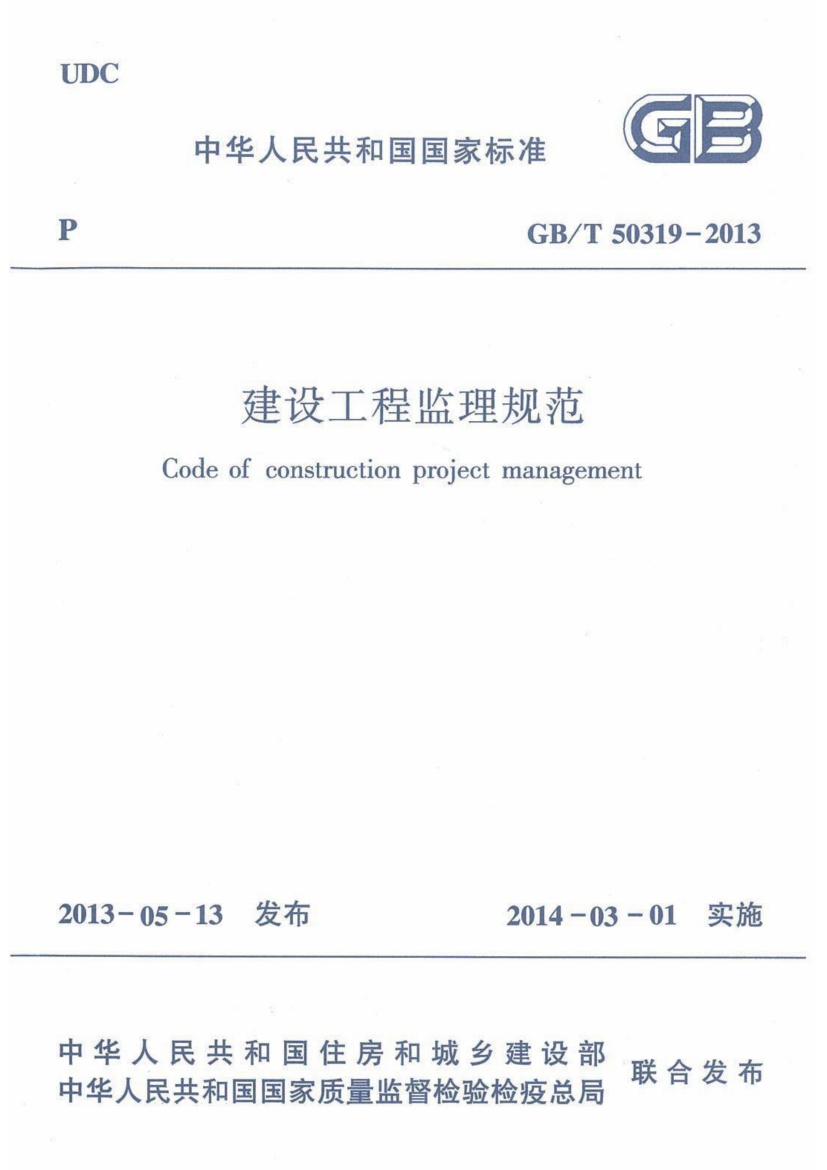 UDC

中华人民共和国国家标准

GB

P

GB/T 50319-2013

建设工程监理规范

Code of construction project management

2013-05-13 发布

2014-03-01 实施

中华人民共和国住房和城乡建设部
中华人民共和国国家质量监督检验检疫总局

联合发布